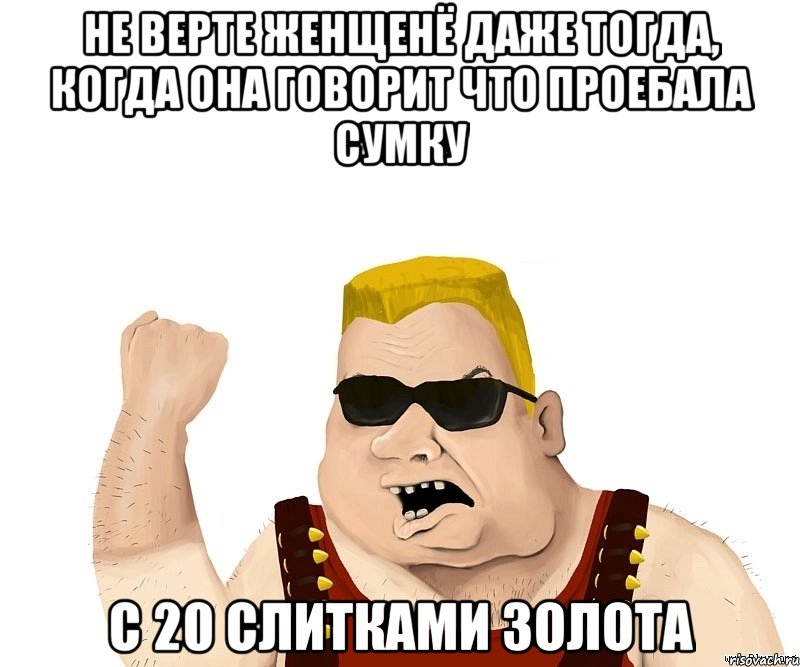 НЕ ВЕРТЕ ЖЕНЩЕНЁ ДАЖЕ ТОГДА, КОГДА ОНА ГОВОРИТ ЧТО ПРОЕБАЛА СУМКУ

С 20 СЛИТКАМИ ЗОЛОТА

risovach.ru